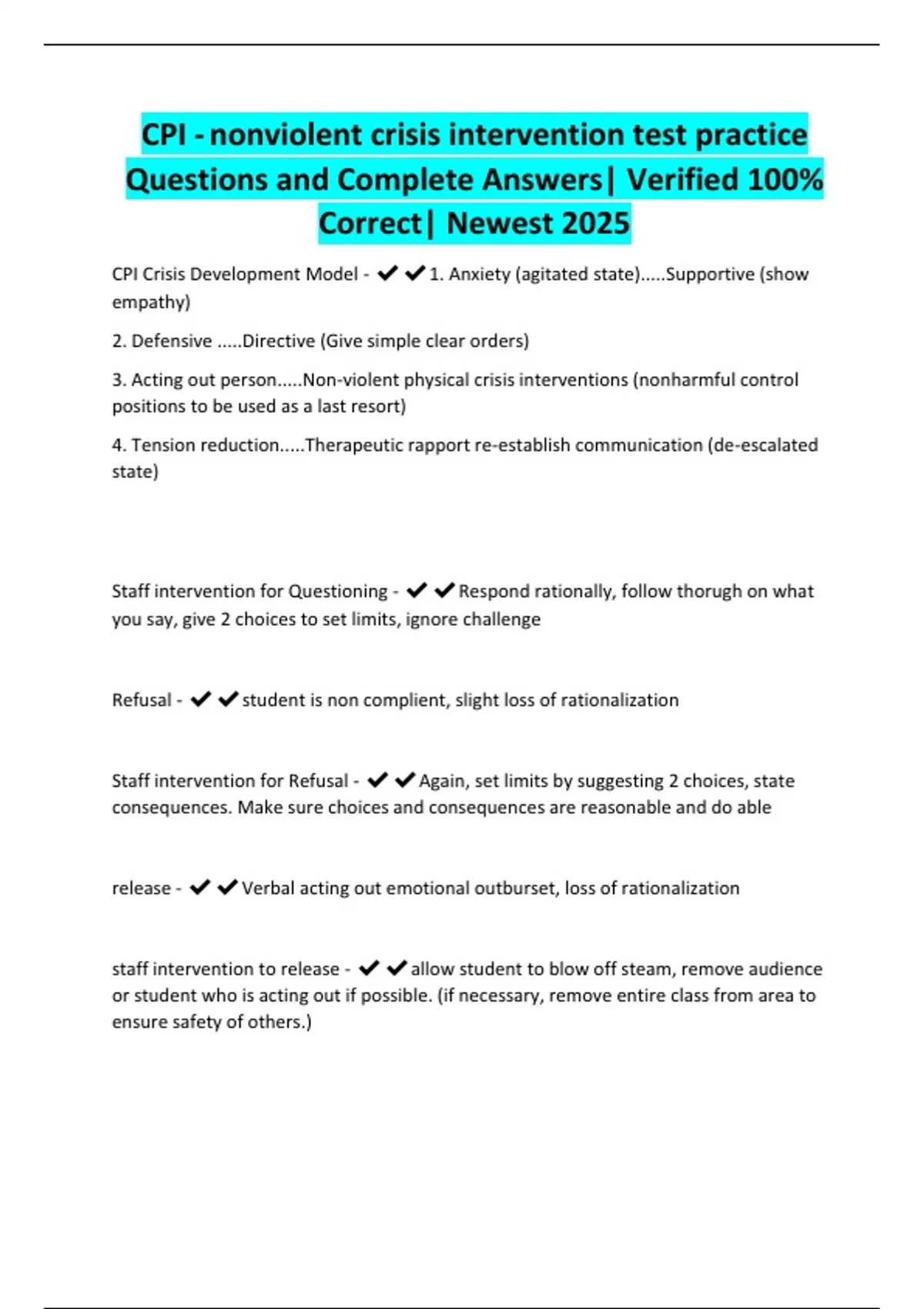 CPI - nonviolent crisis intervention test practice Questions and Complete Answers| Verified 100% Correct| Newest 2025

CPI Crisis Development Model - ✔✔1. Anxiety (agitated state).....Supportive (show empathy)

2. Defensive .....Directive (Give simple clear orders)

3. Acting out person.....Non-violent physical crisis interventions (nonharmful control positions to be used as a last resort)

4. Tension reduction.....Therapeutic rapport re-establish communication (de-escalated state)

Staff intervention for Questioning - ✔✔Respond rationally, follow thorugh on what you say, give 2 choices to set limits, ignore challenge

Refusal - ✔✔student is non complient, slight loss of rationalization

Staff intervention for Refusal - ✔✔Again, set limits by suggesting 2 choices, state consequences. Make sure choices and consequences are reasonable and do able

release - ✔✔Verbal acting out emotional outburset, loss of rationalization

staff intervention to release - ✔✔allow student to blow off steam, remove audience or student who is acting out if possible. (if necessary, remove entire class from area to ensure safety of others.)